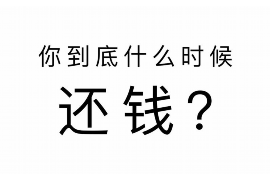 你到底什么时候

还钱？